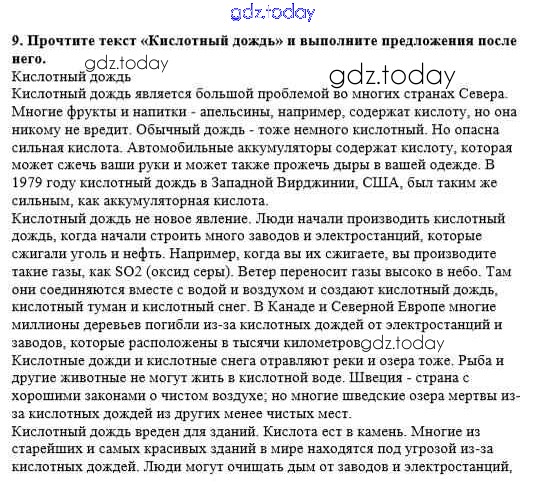 gdz.today

**9. Прочтите текст «Кислотный дождь» и выполните предложения после него.**

gdz.today

Кислотный дождь

gdz.today

Кислотный дождь является большой проблемой во многих странах Севера. Многие фрукты и напитки - апельсины, например, содержат кислоту, но она никому не вредит. Обычный дождь - тоже немного кислотный. Но опасна сильная кислота. Автомобильные аккумуляторы содержат кислоту, которая может сжечь ваши руки и может также прожечь дыры в вашей одежде. В 1979 году кислотный дождь в Западной Вирджинии, США, был таким же сильным, как аккумуляторная кислота.

Кислотный дождь не новое явление. Люди начали производить кислотный дождь, когда начали строить много заводов и электростанций, которые сжигали уголь и нефть. Например, когда вы их сжигаете, вы производите такие газы, как SO2 (оксид серы). Ветер переносит газы высоко в небо. Там они соединяются вместе с водой и воздухом и создают кислотный дождь, кислотный туман и кислотный снег. В Канаде и Северной Европе многие миллионы деревьев погибли из-за кислотных дождей от электростанций и заводов, которые расположены в тысячи километров gdz.today

Кислотные дожди и кислотные снега отравляют реки и озера тоже. Рыба и другие животные не могут жить в кислотной воде. Швеция - страна с хорошими законами о чистом воздухе; но многие шведские озера мертвы из-за кислотных дождей из других менее чистых мест.

Кислотный дождь вреден для зданий. Кислота ест в камень. Многие из старейших и самых красивых зданий в мире находятся под угрозой из-за кислотных дождей. Люди могут очищать дым от заводов и электростанций,